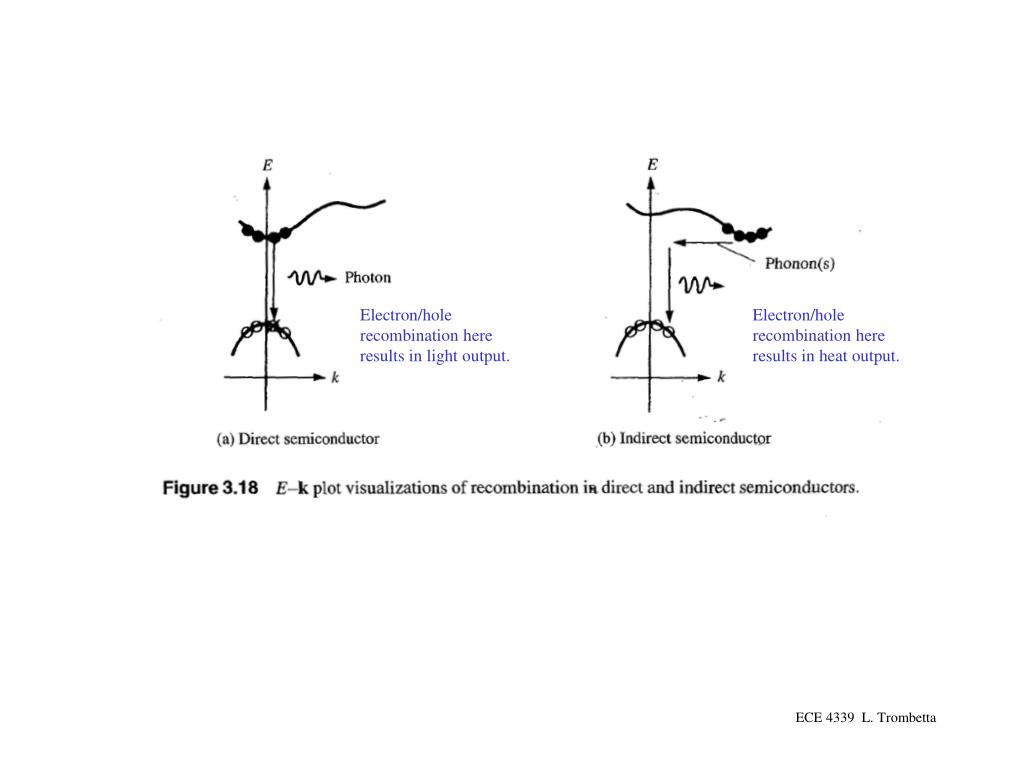 E

Photon

Electron/hole recombination here results in light output.

k

(a) Direct semiconductor

E

Phonon(s)

Electron/hole recombination here results in heat output.

k

(b) Indirect semiconductor

Figure 3.18 E–k plot visualizations of recombination in direct and indirect semiconductors.

ECE 4339 L. Trombetta